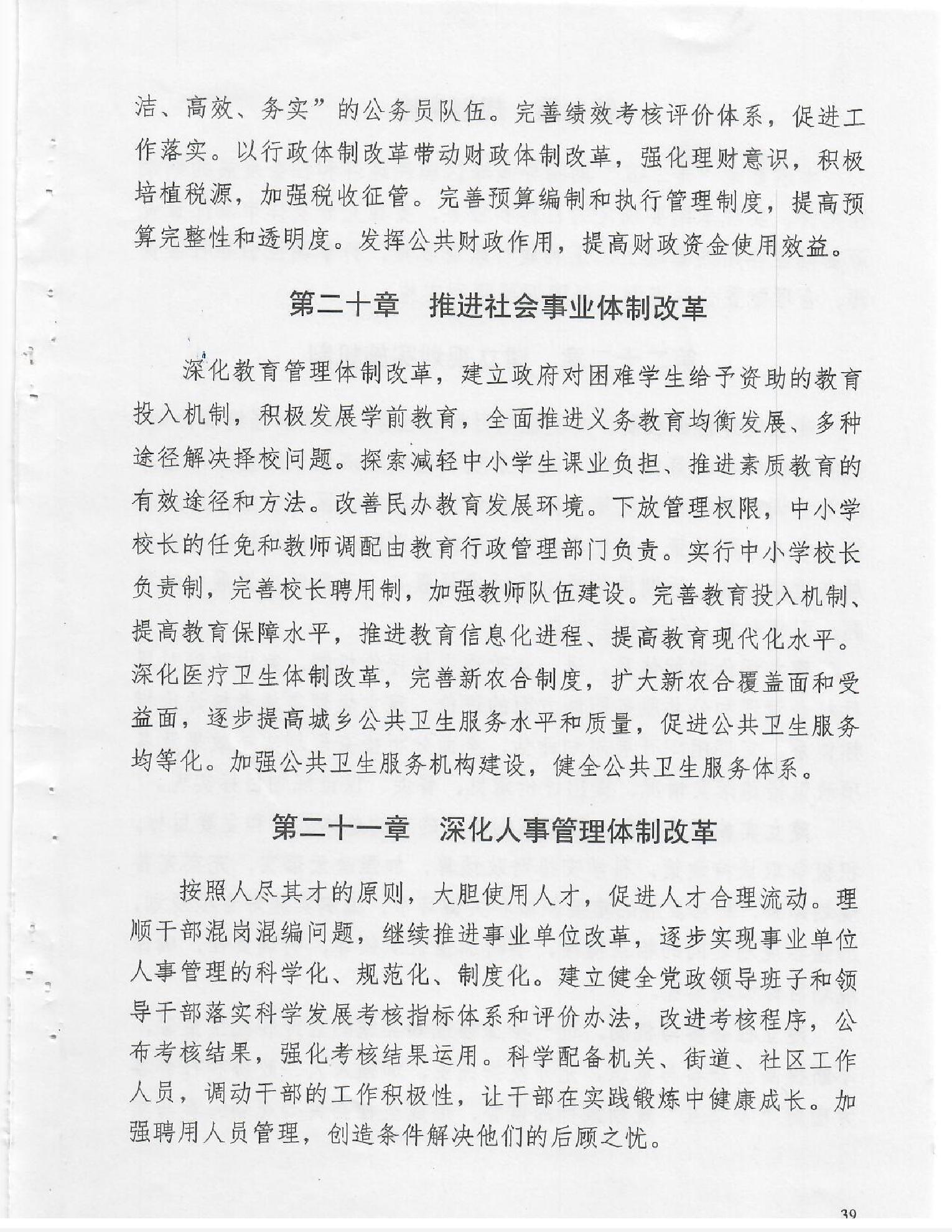 洁、高效、务实”的公务员队伍。完善绩效考核评价体系，促进工作落实。以行政体制改革带动财政体制改革，强化理财意识，积极培植税源，加强税收征管。完善预算编制和执行管理制度，提高预算完整性和透明度。发挥公共财政作用，提高财政资金使用效益。

第二十章　推进社会事业体制改革

深化教育管理体制改革，建立政府对困难学生给予资助的教育投入机制，积极发展学前教育，全面推进义务教育均衡发展、多种途径解决择校问题。探索减轻中小学生课业负担、推进素质教育的有效途径和方法。改善民办教育发展环境。下放管理权限，中小学校长的任免和教师调配由教育行政管理部门负责。实行中小学校长负责制，完善校长聘用制，加强教师队伍建设。完善教育投入机制、提高教育保障水平，推进教育信息化进程、提高教育现代化水平。深化医疗卫生体制改革，完善新农合制度，扩大新农合覆盖面和受益面，逐步提高城乡公共卫生服务水平和质量，促进公共卫生服务均等化。加强公共卫生服务机构建设，健全公共卫生服务体系。

第二十一章　深化人事管理体制改革

按照人尽其才的原则，大胆使用人才，促进人才合理流动。理顺干部混岗混编问题，继续推进事业单位改革，逐步实现事业单位人事管理的科学化、规范化、制度化。建立健全党政领导班子和领导干部落实科学发展考核指标体系和评价办法，改进考核程序，公布考核结果，强化考核结果运用。科学配备机关、街道、社区工作人员，调动干部的工作积极性，让干部在实践锻炼中健康成长。加强聘用人员管理，创造条件解决他们的后顾之忧。

39